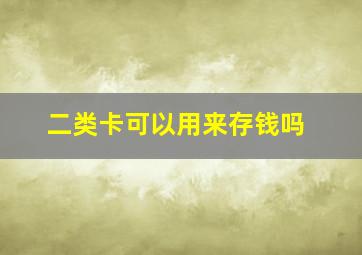 二类卡可以用来存钱吗